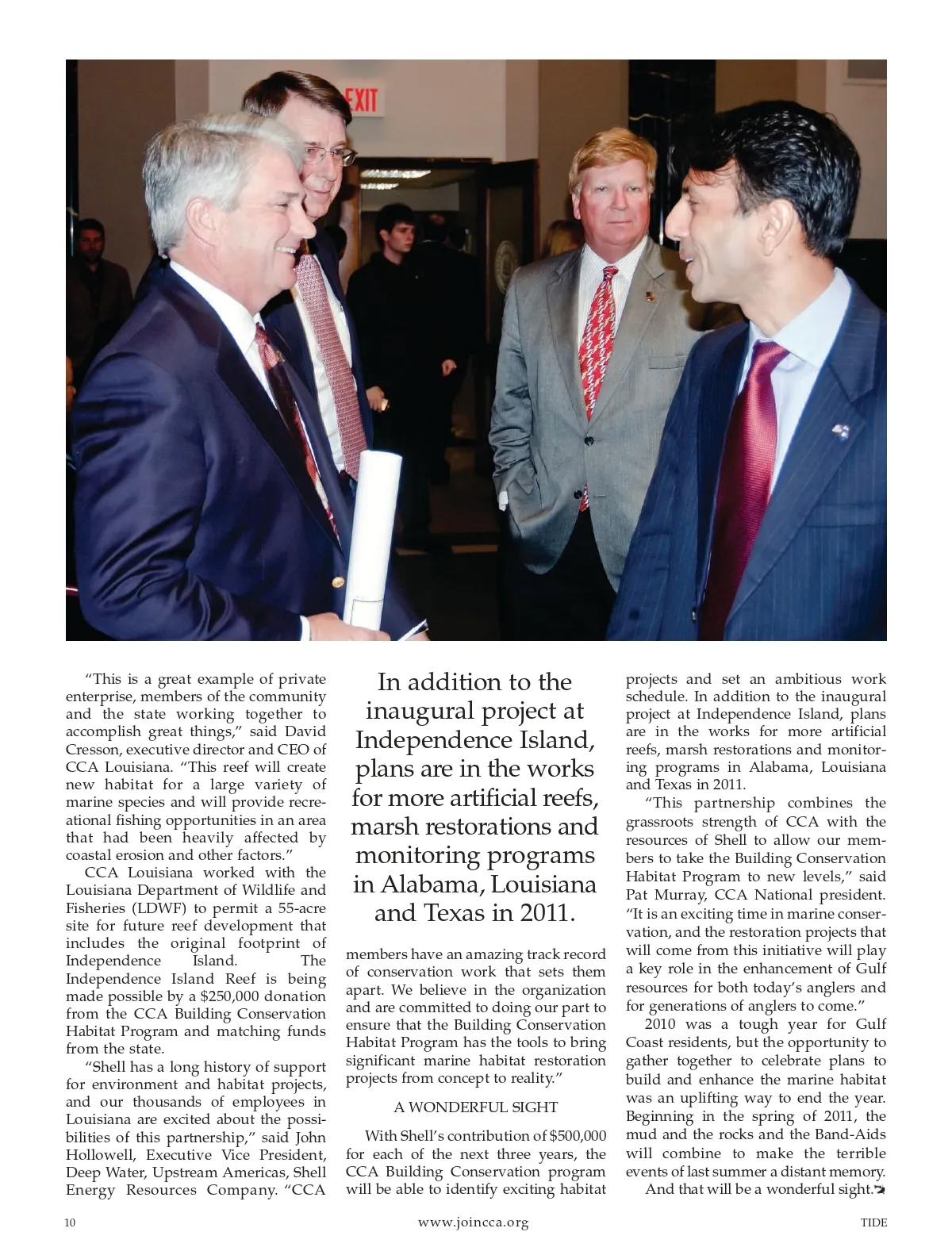 EXIT

“This is a great example of private enterprise, members of the community and the state working together to accomplish great things,” said David Cresson, executive director and CEO of CCA Louisiana. “This reef will create new habitat for a large variety of marine species and will provide recreational fishing opportunities in an area that had been heavily affected by coastal erosion and other factors.”

CCA Louisiana worked with the Louisiana Department of Wildlife and Fisheries (LDWF) to permit a 55-acre site for future reef development that includes the original footprint of Independence Island. The Independence Island Reef is being made possible by a $250,000 donation from the CCA Building Conservation Habitat Program and matching funds from the state.

“Shell has a long history of support for environment and habitat projects, and our thousands of employees in Louisiana are excited about the possibilities of this partnership,” said John Hollowell, Executive Vice President, Deep Water, Upstream Americas, Shell Energy Resources Company. “CCA

In addition to the inaugural project at Independence Island, plans are in the works for more artificial reefs, marsh restorations and monitoring programs in Alabama, Louisiana and Texas in 2011.

members have an amazing track record of conservation work that sets them apart. We believe in the organization and are committed to doing our part to ensure that the Building Conservation Habitat Program has the tools to bring significant marine habitat restoration projects from concept to reality.”

A WONDERFUL SIGHT

With Shell’s contribution of $500,000 for each of the next three years, the CCA Building Conservation program will be able to identify exciting habitat projects and set an ambitious work schedule. In addition to the inaugural project at Independence Island, plans are in the works for more artificial reefs, marsh restorations and monitoring programs in Alabama, Louisiana and Texas in 2011.

“This partnership combines the grassroots strength of CCA with the resources of Shell to allow our members to take the Building Conservation Habitat Program to new levels,” said Pat Murray, CCA National president. “It is an exciting time in marine conservation, and the restoration projects that will come from this initiative will play a key role in the enhancement of Gulf resources for both today’s anglers and for generations of anglers to come.”

2010 was a tough year for Gulf Coast residents, but the opportunity to gather together to celebrate plans to build and enhance the marine habitat was an uplifting way to end the year. Beginning in the spring of 2011, the mud and the rocks and the Band-Aids will combine to make the terrible events of last summer a distant memory.

And that will be a wonderful sight.

10 www.joincca.org TIDE